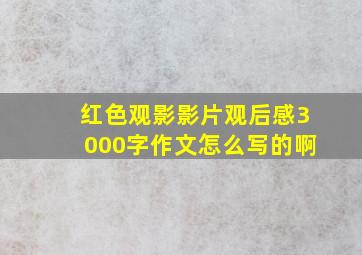 红色观影影片观后感3000字作文怎么写的啊